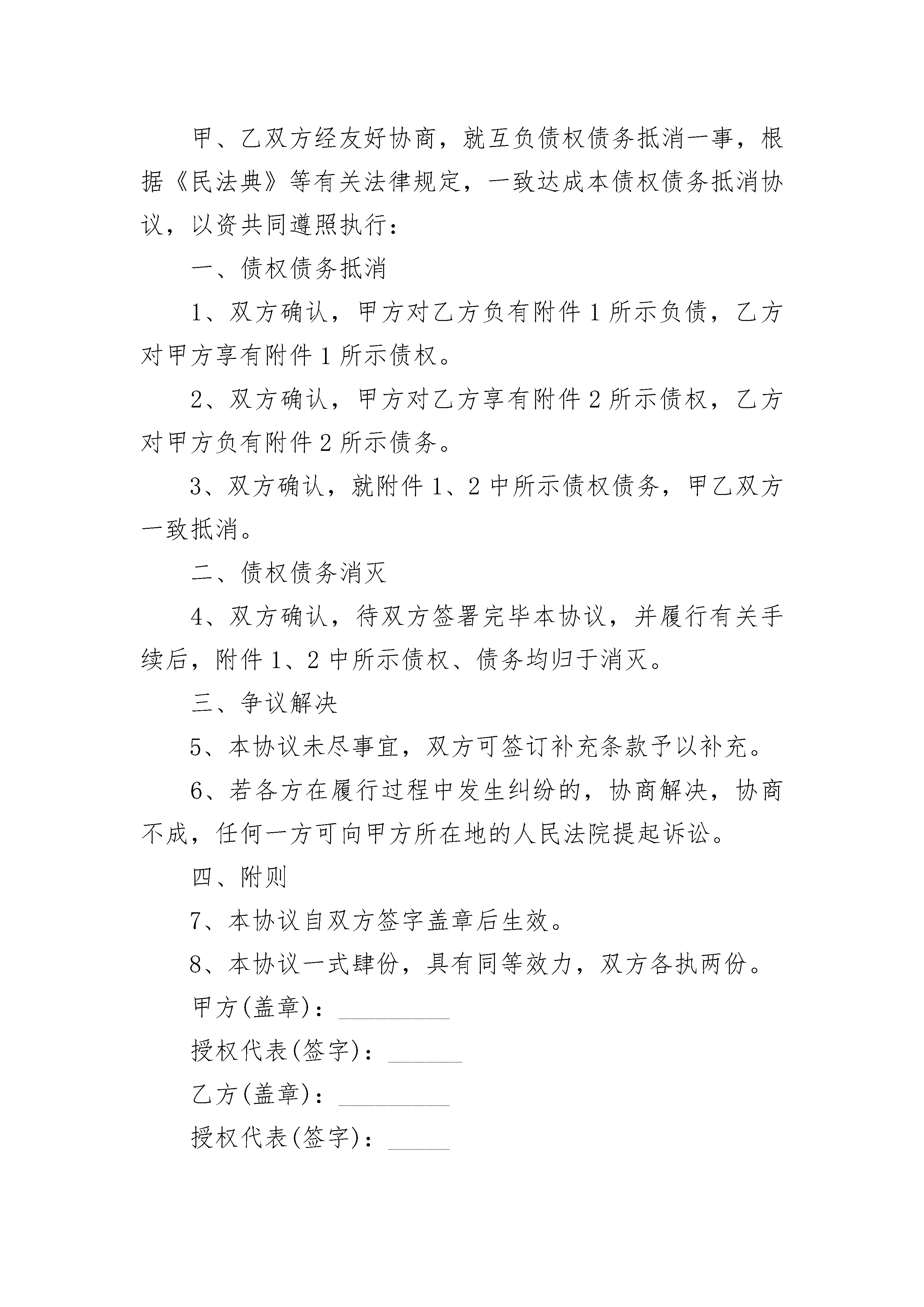 甲、乙双方经友好协商，就互负债权债务抵消一事，根据《民法典》等有关法律规定，一致达成本债权债务抵消协议，以资共同遵照执行：

一、债权债务抵消

1、双方确认，甲方对乙方负有附件1所示负债，乙方对甲方享有附件1所示债权。

2、双方确认，甲方对乙方享有附件2所示债权，乙方对甲方负有附件2所示债务。

3、双方确认，就附件1、2中所示债权债务，甲乙双方一致抵消。

二、债权债务消灭

4、双方确认，待双方签署完毕本协议，并履行有关手续后，附件1、2中所示债权、债务均归于消灭。

三、争议解决

5、本协议未尽事宜，双方可签订补充条款予以补充。

6、若各方在履行过程中发生纠纷的，协商解决，协商不成，任何一方可向甲方所在地的人民法院提起诉讼。

四、附则

7、本协议自双方签字盖章后生效。

8、本协议一式肆份，具有同等效力，双方各执两份。

甲方(盖章)：_________

授权代表(签字)：______

乙方(盖章)：_________

授权代表(签字)：_____